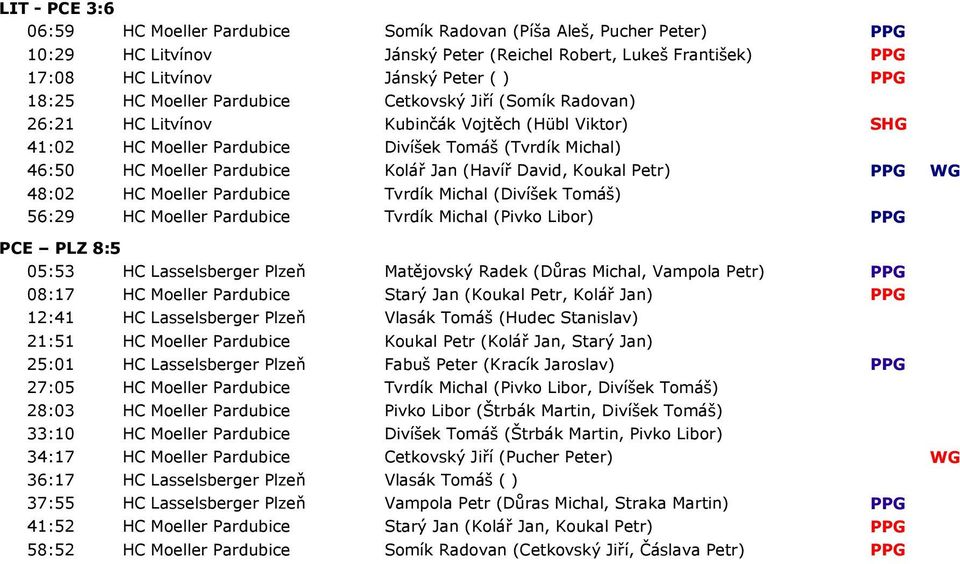 LIT - PCE 3:6

| | | | | |
|---|---|---|---|---|
| 06:59 | HC Moeller Pardubice | Somík Radovan (Píša Aleš, Pucher Peter) | PPG | |
| 10:29 | HC Litvínov | Jánský Peter (Reichel Robert, Lukeš František) | PPG | |
| 17:08 | HC Litvínov | Jánský Peter ( ) | PPG | |
| 18:25 | HC Moeller Pardubice | Cetkovský Jiří (Somík Radovan) | | |
| 26:21 | HC Litvínov | Kubinčák Vojtěch (Hübl Viktor) | SHG | |
| 41:02 | HC Moeller Pardubice | Divíšek Tomáš (Tvrdík Michal) | | |
| 46:50 | HC Moeller Pardubice | Kolář Jan (Havíř David, Koukal Petr) | PPG | WG |
| 48:02 | HC Moeller Pardubice | Tvrdík Michal (Divíšek Tomáš) | | |
| 56:29 | HC Moeller Pardubice | Tvrdík Michal (Pivko Libor) | PPG | |

PCE – PLZ 8:5

| | | | | |
|---|---|---|---|---|
| 05:53 | HC Lasselsberger Plzeň | Matějovský Radek (Důras Michal, Vampola Petr) | PPG | |
| 08:17 | HC Moeller Pardubice | Starý Jan (Koukal Petr, Kolář Jan) | PPG | |
| 12:41 | HC Lasselsberger Plzeň | Vlasák Tomáš (Hudec Stanislav) | | |
| 21:51 | HC Moeller Pardubice | Koukal Petr (Kolář Jan, Starý Jan) | | |
| 25:01 | HC Lasselsberger Plzeň | Fabuš Peter (Kracík Jaroslav) | PPG | |
| 27:05 | HC Moeller Pardubice | Tvrdík Michal (Pivko Libor, Divíšek Tomáš) | | |
| 28:03 | HC Moeller Pardubice | Pivko Libor (Štrbák Martin, Divíšek Tomáš) | | |
| 33:10 | HC Moeller Pardubice | Divíšek Tomáš (Štrbák Martin, Pivko Libor) | | |
| 34:17 | HC Moeller Pardubice | Cetkovský Jiří (Pucher Peter) | | WG |
| 36:17 | HC Lasselsberger Plzeň | Vlasák Tomáš ( ) | | |
| 37:55 | HC Lasselsberger Plzeň | Vampola Petr (Důras Michal, Straka Martin) | PPG | |
| 41:52 | HC Moeller Pardubice | Starý Jan (Kolář Jan, Koukal Petr) | PPG | |
| 58:52 | HC Moeller Pardubice | Somík Radovan (Cetkovský Jiří, Čáslava Petr) | PPG | |